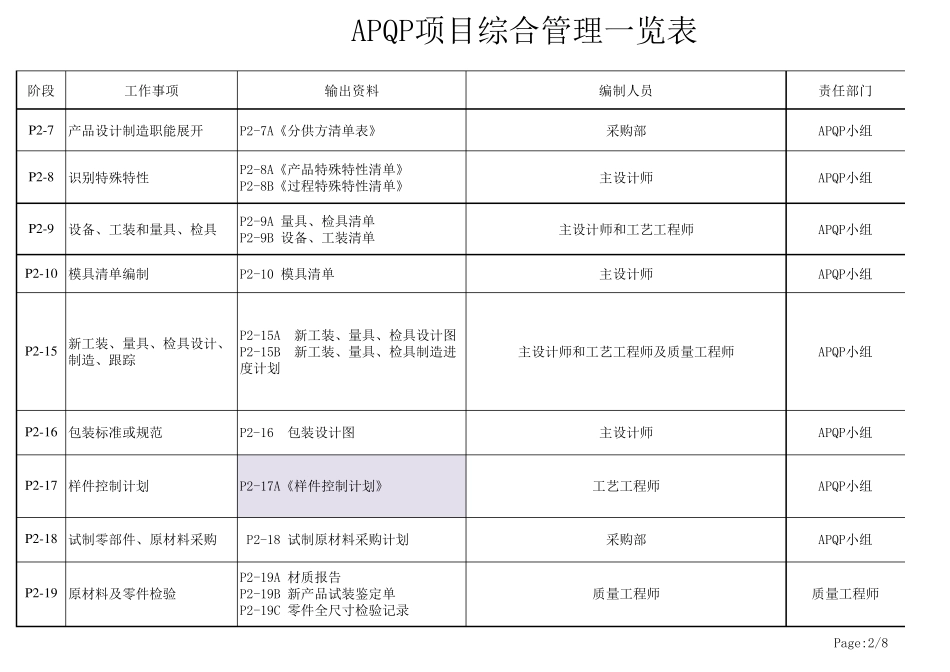 APQP项目综合管理一览表

| 阶段 | 工作事项 | 输出资料 | 编制人员 | 责任部门 |
|---|---|---|---|---|
| P2-7 | 产品设计制造职能展开 | P2-7A《分供方清单表》 | 采购部 | APQP小组 |
| P2-8 | 识别特殊特性 | P2-8A《产品特殊特性清单》 P2-8B《过程特殊特性清单》 | 主设计师 | APQP小组 |
| P2-9 | 设备、工装和量具、检具 | P2-9A 量具、检具清单 P2-9B 设备、工装清单 | 主设计师和工艺工程师 | APQP小组 |
| P2-10 | 模具清单编制 | P2-10 模具清单 | 主设计师 | APQP小组 |
| P2-15 | 新工装、量具、检具设计、制造、跟踪 | P2-15A 新工装、量具、检具设计图 P2-15B 新工装、量具、检具制造进度计划 | 主设计师和工艺工程师及质量工程师 | APQP小组 |
| P2-16 | 包装标准或规范 | P2-16 包装设计图 | 主设计师 | APQP小组 |
| P2-17 | 样件控制计划 | P2-17A《样件控制计划》 | 工艺工程师 | APQP小组 |
| P2-18 | 试制零部件、原材料采购 | P2-18 试制原材料采购计划 | 采购部 | APQP小组 |
| P2-19 | 原材料及零件检验 | P2-19A 材质报告 P2-19B 新产品试装鉴定单 P2-19C 零件全尺寸检验记录 | 质量工程师 | 质量工程师 |

Page:2/8